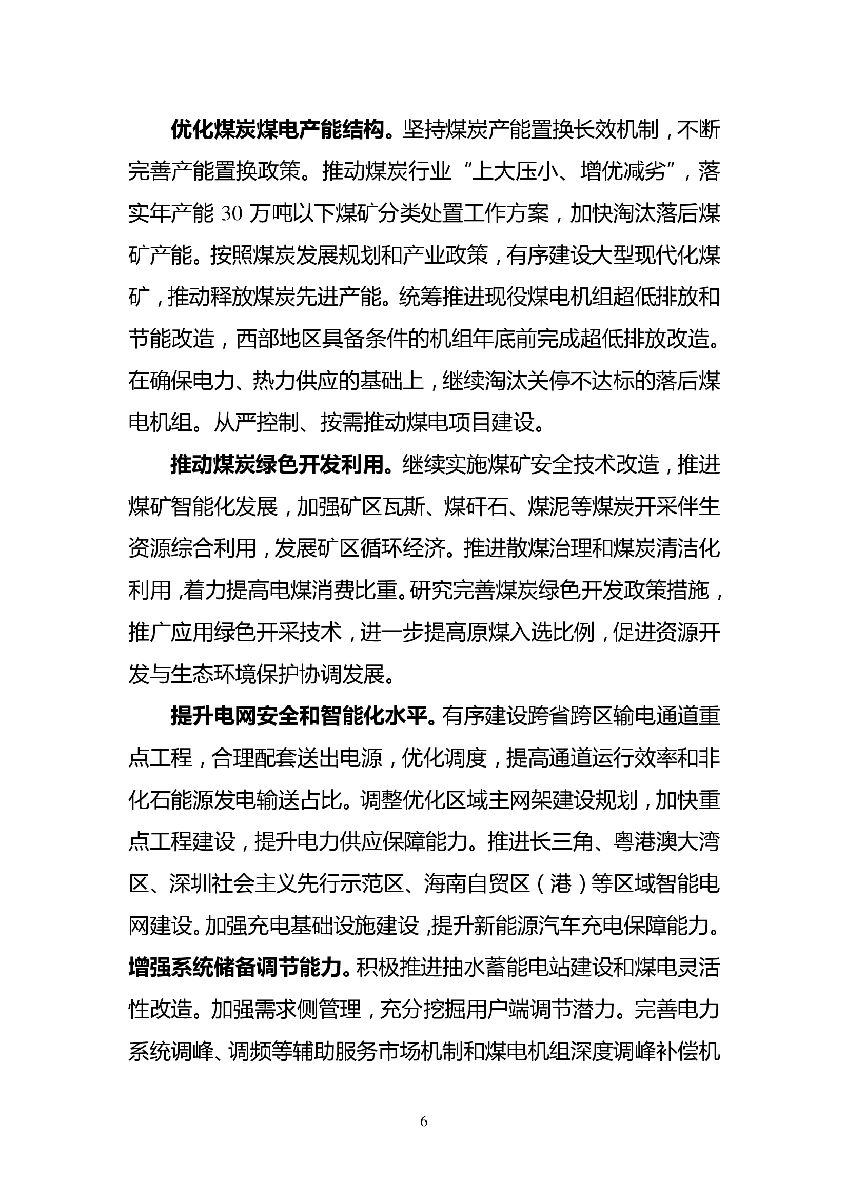 优化煤炭煤电产能结构。坚持煤炭产能置换长效机制，不断完善产能置换政策。推动煤炭行业“上大压小、增优减劣”，落实年产能 30 万吨以下煤矿分类处置工作方案，加快淘汰落后煤矿产能。按照煤炭发展规划和产业政策，有序建设大型现代化煤矿，推动释放煤炭先进产能。统筹推进现役煤电机组超低排放和节能改造，西部地区具备条件的机组年底前完成超低排放改造。在确保电力、热力供应的基础上，继续淘汰关停不达标的落后煤电机组。从严控制、按需推动煤电项目建设。

推动煤炭绿色开发利用。继续实施煤矿安全技术改造，推进煤矿智能化发展，加强矿区瓦斯、煤矸石、煤泥等煤炭开采伴生资源综合利用，发展矿区循环经济。推进散煤治理和煤炭清洁化利用，着力提高电煤消费比重。研究完善煤炭绿色开发政策措施，推广应用绿色开采技术，进一步提高原煤入选比例，促进资源开发与生态环境保护协调发展。

提升电网安全和智能化水平。有序建设跨省跨区输电通道重点工程，合理配套送出电源，优化调度，提高通道运行效率和非化石能源发电输送占比。调整优化区域主网架建设规划，加快重点工程建设，提升电力供应保障能力。推进长三角、粤港澳大湾区、深圳社会主义先行示范区、海南自贸区（港）等区域智能电网建设。加强充电基础设施建设，提升新能源汽车充电保障能力。

增强系统储备调节能力。积极推进抽水蓄能电站建设和煤电灵活性改造。加强需求侧管理，充分挖掘用户端调节潜力。完善电力系统调峰、调频等辅助服务市场机制和煤电机组深度调峰补偿机

6